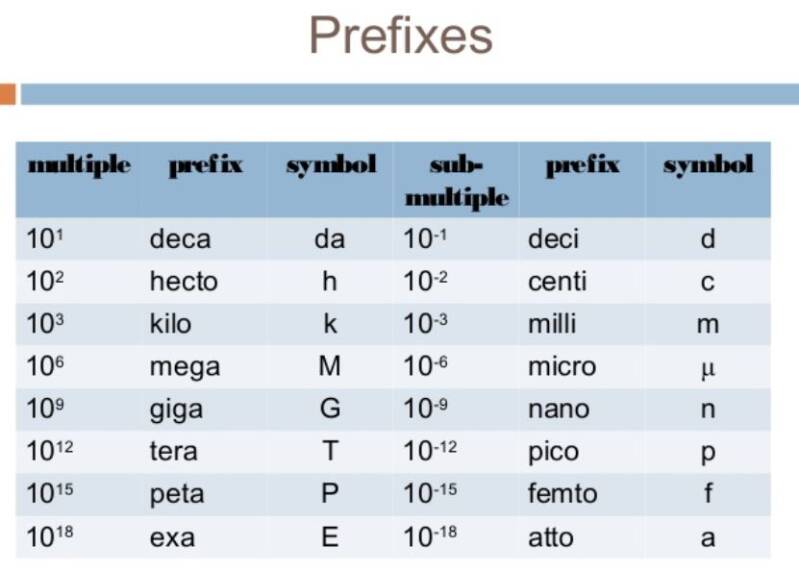 Prefixes

| multiple | prefix | symbol | sub-multiple | prefix | symbol |
|---|---|---|---|---|---|
| $10^{1}$ | deca | da | $10^{-1}$ | deci | d |
| $10^{2}$ | hecto | h | $10^{-2}$ | centi | c |
| $10^{3}$ | kilo | k | $10^{-3}$ | milli | m |
| $10^{6}$ | mega | M | $10^{-6}$ | micro | μ |
| $10^{9}$ | giga | G | $10^{-9}$ | nano | n |
| $10^{12}$ | tera | T | $10^{-12}$ | pico | p |
| $10^{15}$ | peta | P | $10^{-15}$ | femto | f |
| $10^{18}$ | exa | E | $10^{-18}$ | atto | a |